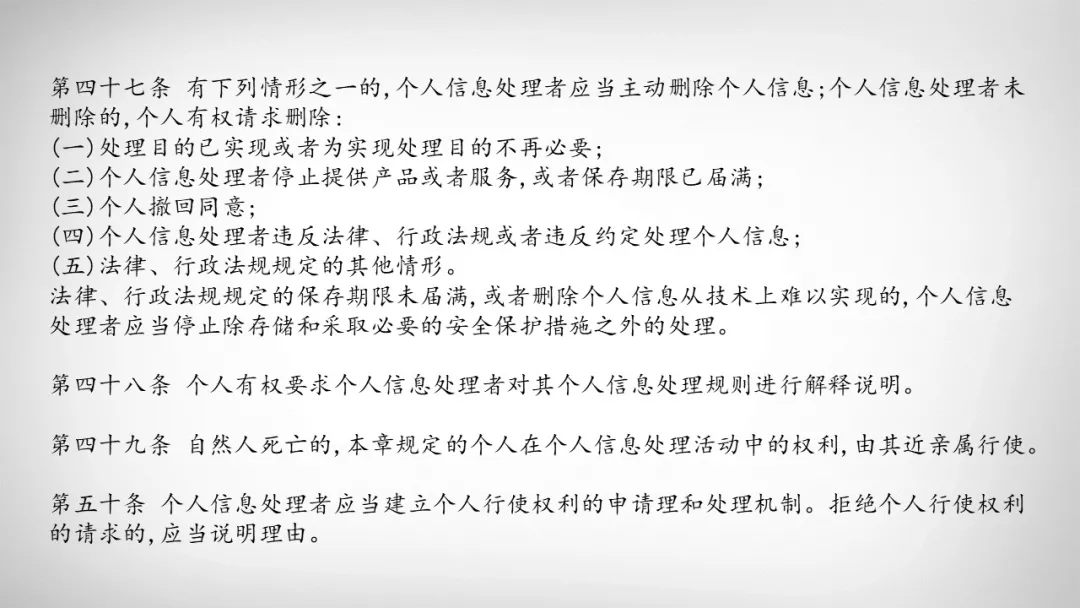 第四十七条 有下列情形之一的，个人信息处理者应当主动删除个人信息；个人信息处理者未删除的，个人有权请求删除：
(一)处理目的已实现或者为实现处理目的不再必要；
(二)个人信息处理者停止提供产品或者服务，或者保存期限已届满；
(三)个人撤回同意；
(四)个人信息处理者违反法律、行政法规或者违反约定处理个人信息；
(五)法律、行政法规规定的其他情形。
法律、行政法规规定的保存期限未届满，或者删除个人信息从技术上难以实现的，个人信息处理者应当停止除存储和采取必要的安全保护措施之外的处理。

第四十八条 个人有权要求个人信息处理者对其个人信息处理规则进行解释说明。

第四十九条 自然人死亡的，本章规定的个人在个人信息处理活动中的权利，由其近亲属行使。

第五十条 个人信息处理者应当建立个人行使权利的申请理和处理机制。拒绝个人行使权利的请求的，应当说明理由。